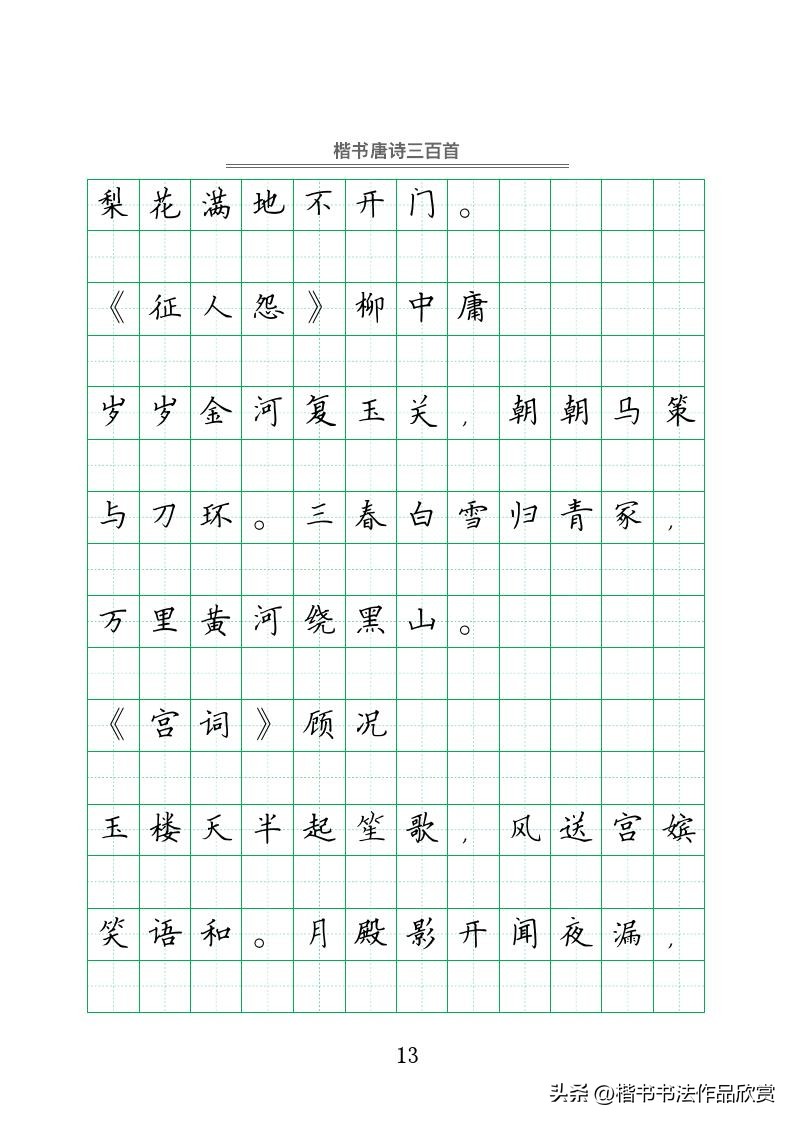 楷书唐诗三百首

梨花满地不开门。

《征人怨》柳中庸

岁岁金河复玉关，朝朝马策与刀环。三春白雪归青冢，万里黄河绕黑山。

《宫词》顾况

玉楼天半起笙歌，风送宫嫔笑语和。月殿影开闻夜漏，

13

头条 @楷书书法作品欣赏